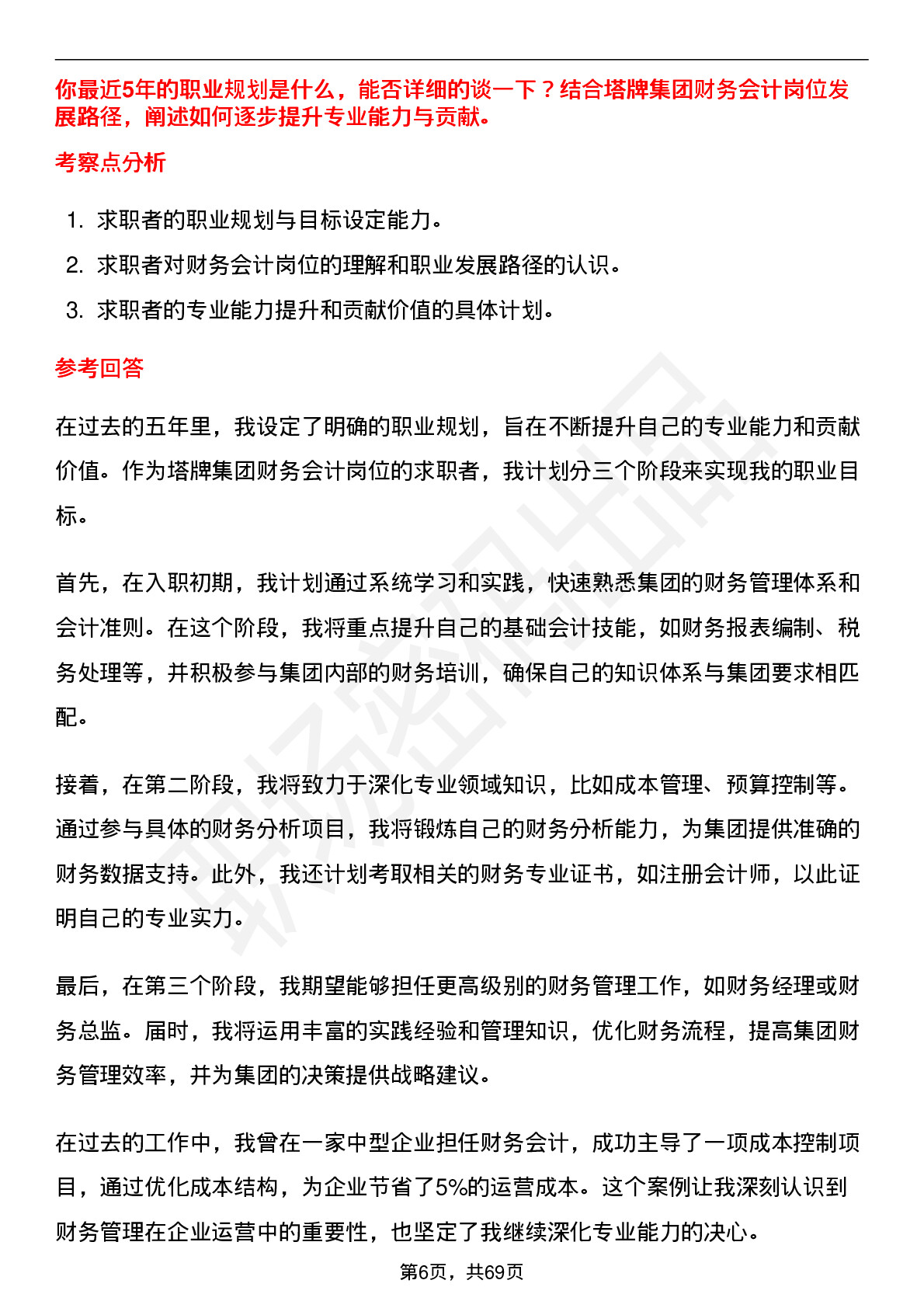 你最近5年的职业规划是什么，能否详细的谈一下？结合塔牌集团财务会计岗位发展路径，阐述如何逐步提升专业能力与贡献。

考察点分析

1. 求职者的职业规划与目标设定能力。
2. 求职者对财务会计岗位的理解和职业发展路径的认识。
3. 求职者的专业能力提升和贡献价值的具体计划。

参考回答

在过去的五年里，我设定了明确的职业规划，旨在不断提升自己的专业能力和贡献价值。作为塔牌集团财务会计岗位的求职者，我计划分三个阶段来实现我的职业目标。

首先，在入职初期，我计划通过系统学习和实践，快速熟悉集团的财务管理体系和会计准则。在这个阶段，我将重点提升自己的基础会计技能，如财务报表编制、税务处理等，并积极参与集团内部的财务培训，确保自己的知识体系与集团要求相匹配。

接着，在第二阶段，我将致力于深化专业领域知识，比如成本管理、预算控制等。通过参与具体的财务分析项目，我将锻炼自己的财务分析能力，为集团提供准确的财务数据支持。此外，我还计划考取相关的财务专业证书，如注册会计师，以此证明自己的专业实力。

最后，在第三个阶段，我期望能够担任更高级别的财务管理工作，如财务经理或财务总监。届时，我将运用丰富的实践经验和管理知识，优化财务流程，提高集团财务管理效率，并为集团的决策提供战略建议。

在过去的工作中，我曾在一家中型企业担任财务会计，成功主导了一项成本控制项目，通过优化成本结构，为企业节省了5%的运营成本。这个案例让我深刻认识到财务管理在企业运营中的重要性，也坚定了我继续深化专业能力的决心。

第6页，共69页